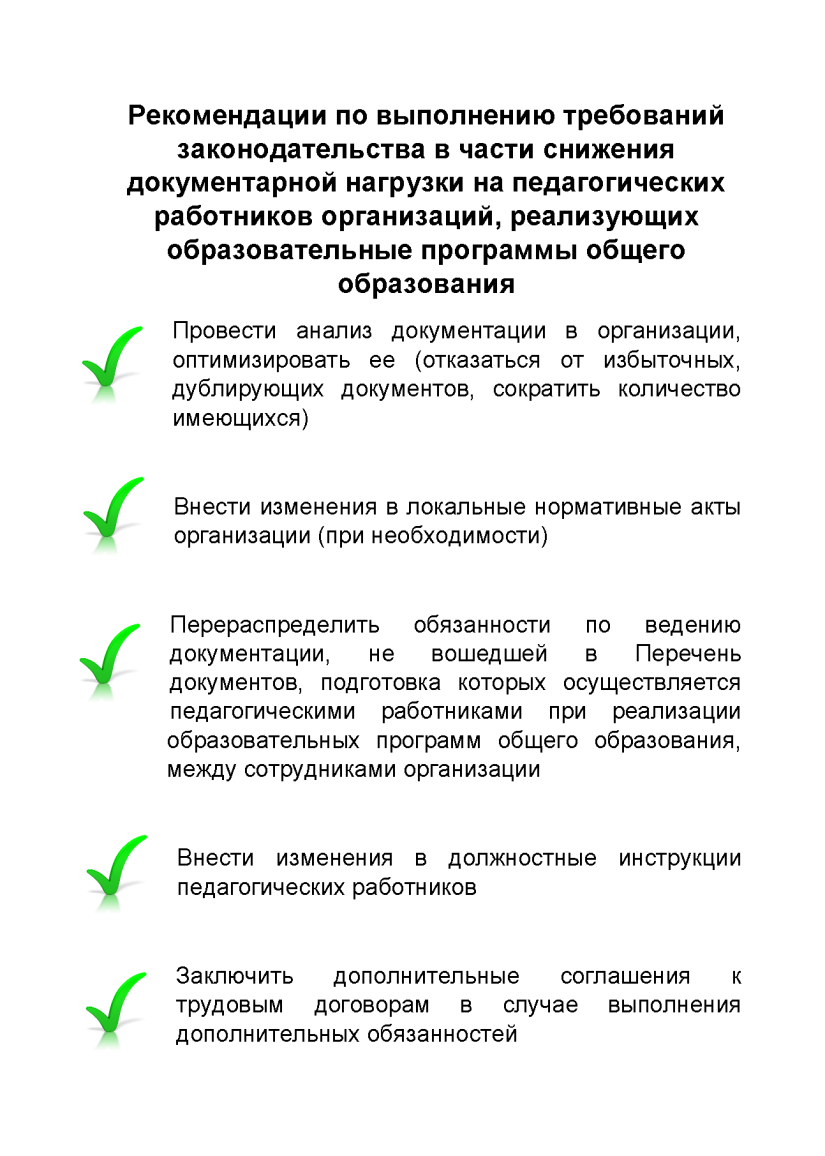 Рекомендации по выполнению требований законодательства в части снижения документарной нагрузки на педагогических работников организаций, реализующих образовательные программы общего образования

Провести анализ документации в организации, оптимизировать ее (отказаться от избыточных, дублирующих документов, сократить количество имеющихся)

Внести изменения в локальные нормативные акты организации (при необходимости)

Перераспределить обязанности по ведению документации, не вошедшей в Перечень документов, подготовка которых осуществляется педагогическими работниками при реализации образовательных программ общего образования, между сотрудниками организации

Внести изменения в должностные инструкции педагогических работников

Заключить дополнительные соглашения к трудовым договорам в случае выполнения дополнительных обязанностей